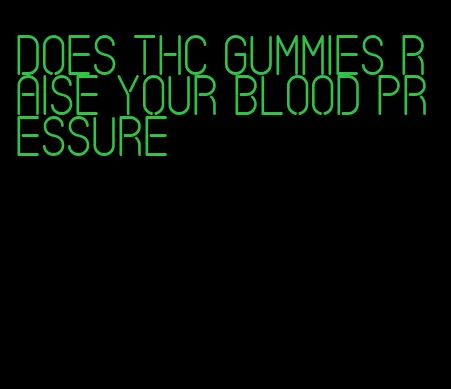 DOES THC GUMMIES RAISE YOUR BLOOD PRESSURE